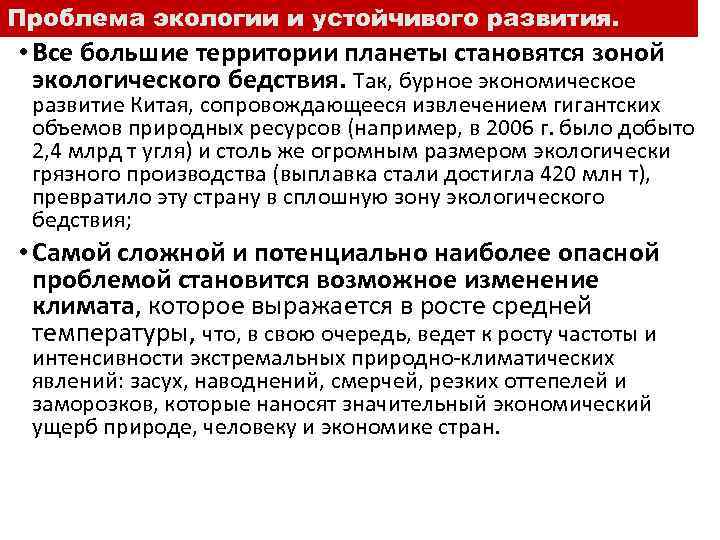 Проблема экологии и устойчивого развития.

• Все большие территории планеты становятся зоной экологического бедствия. Так, бурное экономическое развитие Китая, сопровождающееся извлечением гигантских объемов природных ресурсов (например, в 2006 г. было добыто 2,4 млрд т угля) и столь же огромным размером экологически грязного производства (выплавка стали достигла 420 млн т), превратило эту страну в сплошную зону экологического бедствия;

• Самой сложной и потенциально наиболее опасной проблемой становится возможное изменение климата, которое выражается в росте средней температуры, что, в свою очередь, ведет к росту частоты и интенсивности экстремальных природно-климатических явлений: засух, наводнений, смерчей, резких оттепелей и заморозков, которые наносят значительный экономический ущерб природе, человеку и экономике стран.